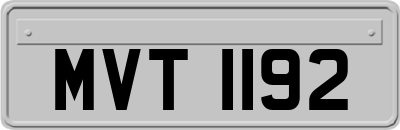 MVT 1192